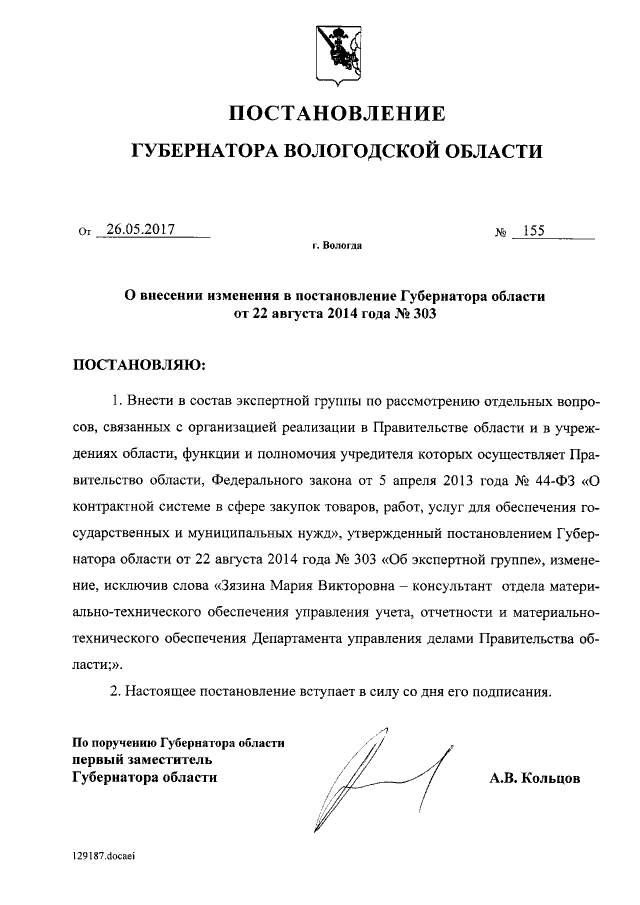 ПОСТАНОВЛЕНИЕ

ГУБЕРНАТОРА ВОЛОГОДСКОЙ ОБЛАСТИ

От 26.05.2017 № 155

г. Вологда

О внесении изменения в постановление Губернатора области от 22 августа 2014 года № 303

ПОСТАНОВЛЯЮ:

1. Внести в состав экспертной группы по рассмотрению отдельных вопросов, связанных с организацией реализации в Правительстве области и в учреждениях области, функции и полномочия учредителя которых осуществляет Правительство области, Федерального закона от 5 апреля 2013 года № 44-ФЗ «О контрактной системе в сфере закупок товаров, работ, услуг для обеспечения государственных и муниципальных нужд», утвержденный постановлением Губернатора области от 22 августа 2014 года № 303 «Об экспертной группе», изменение, исключив слова «Зязина Мария Викторовна – консультант отдела материально-технического обеспечения управления учета, отчетности и материально-технического обеспечения Департамента управления делами Правительства области;».

2. Настоящее постановление вступает в силу со дня его подписания.

По поручению Губернатора области
первый заместитель
Губернатора области

А.В. Кольцов

129187.docaei